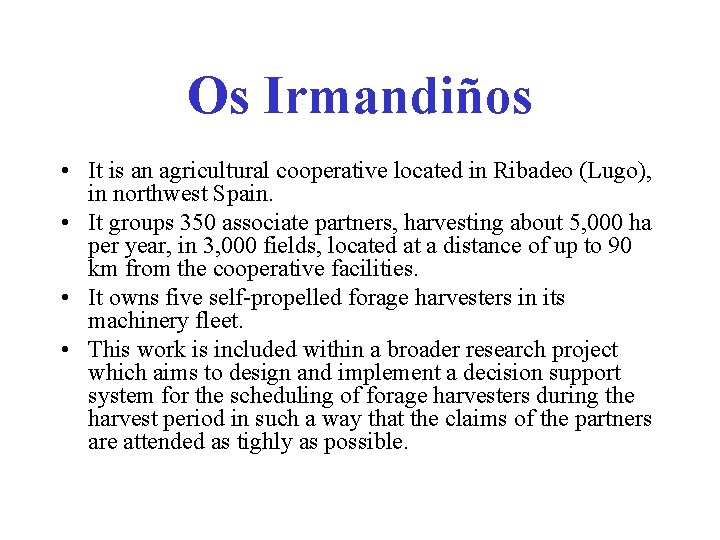 Os Irmandiños

• It is an agricultural cooperative located in Ribadeo (Lugo), in northwest Spain.
• It groups 350 associate partners, harvesting about 5,000 ha per year, in 3,000 fields, located at a distance of up to 90 km from the cooperative facilities.
• It owns five self-propelled forage harvesters in its machinery fleet.
• This work is included within a broader research project which aims to design and implement a decision support system for the scheduling of forage harvesters during the harvest period in such a way that the claims of the partners are attended as tighly as possible.